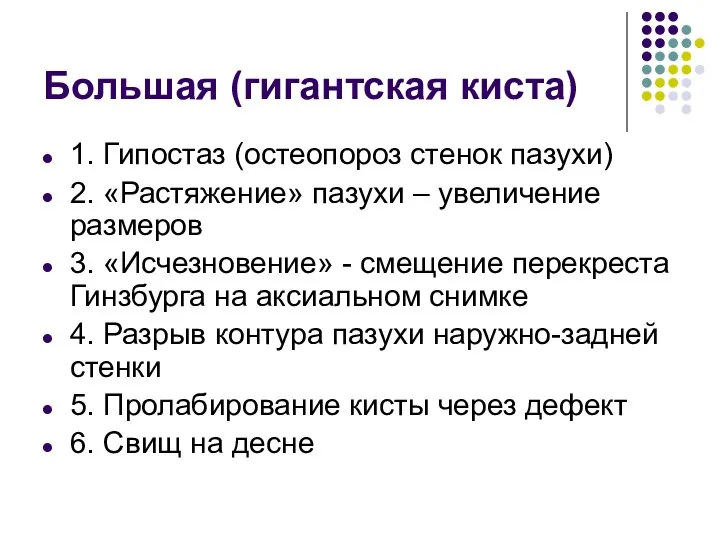 Большая (гигантская киста)

- 1. Гипостаз (остеопороз стенок пазухи)
- 2. «Растяжение» пазухи – увеличение размеров
- 3. «Исчезновение» - смещение перекреста Гинзбурга на аксиальном снимке
- 4. Разрыв контура пазухи наружно-задней стенки
- 5. Пролабирование кисты через дефект
- 6. Свищ на десне